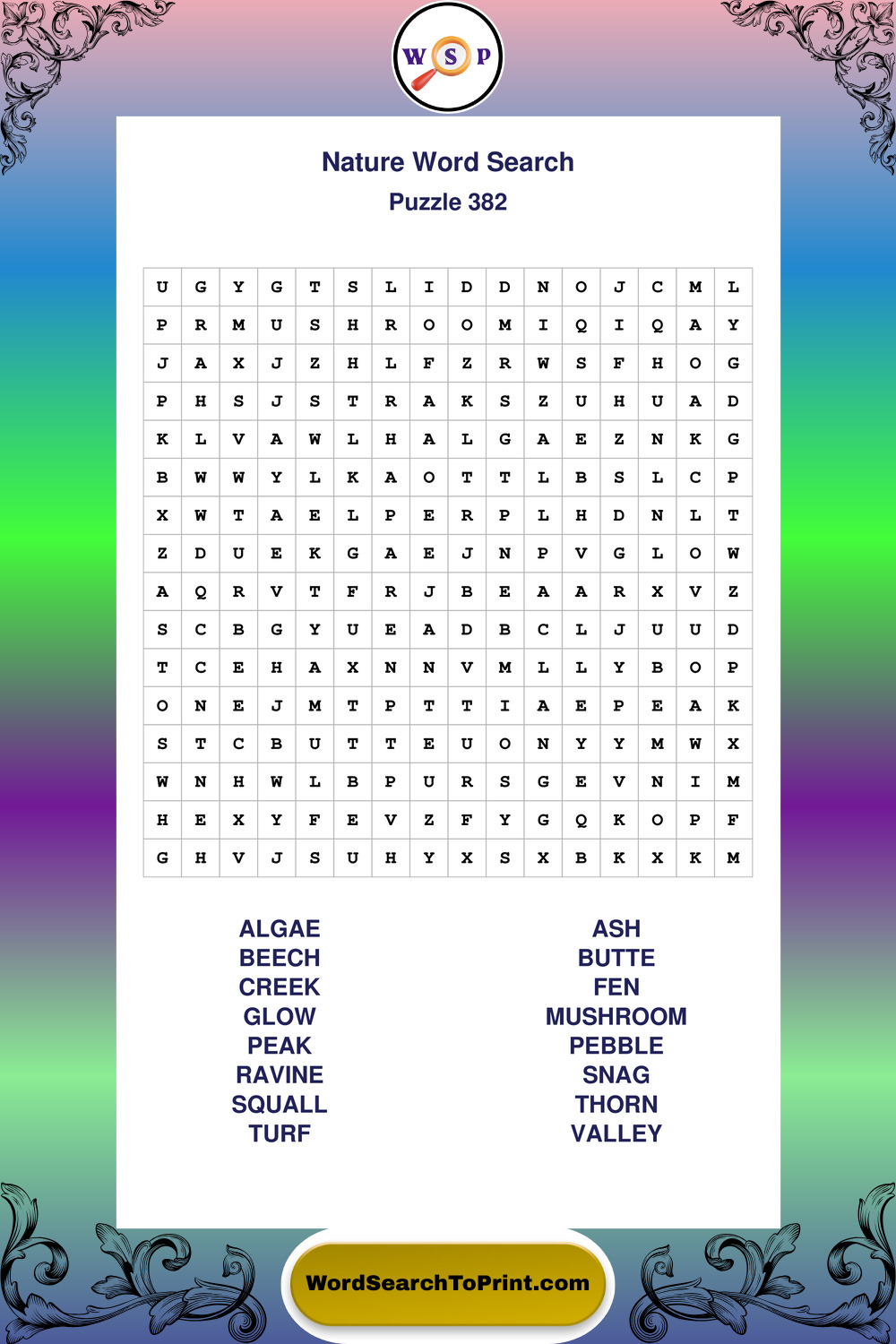 W S P

Nature Word Search
Puzzle 382

| U | G | Y | G | T | S | L | I | D | D | N | O | J | C | M | L |
|---|---|---|---|---|---|---|---|---|---|---|---|---|---|---|---|
| P | R | M | U | S | H | R | O | O | M | I | Q | I | Q | A | Y |
| J | A | X | J | Z | H | L | F | Z | R | W | S | F | H | O | G |
| P | H | S | J | S | T | R | A | K | S | Z | U | H | U | A | D |
| K | L | V | A | W | L | H | A | L | G | A | E | Z | N | K | G |
| B | W | W | Y | L | K | A | O | T | T | L | B | S | L | C | P |
| X | W | T | A | E | L | P | E | R | P | L | H | D | N | L | T |
| Z | D | U | E | K | G | A | E | J | N | P | V | G | L | O | W |
| A | Q | R | V | T | F | R | J | B | E | A | A | R | X | V | Z |
| S | C | B | G | Y | U | E | A | D | B | C | L | J | U | U | D |
| T | C | E | H | A | X | N | N | V | M | L | L | Y | B | O | P |
| O | N | E | J | M | T | P | T | T | I | A | E | P | E | A | K |
| S | T | C | B | U | T | T | E | U | O | N | Y | Y | M | W | X |
| W | N | H | W | L | B | P | U | R | S | G | E | V | N | I | M |
| H | E | X | Y | F | E | V | Z | F | Y | G | Q | K | O | P | F |
| G | H | V | J | S | U | H | Y | X | S | X | B | K | X | K | M |

ALGAE
BEECH
CREEK
GLOW
PEAK
RAVINE
SQUALL
TURF

ASH
BUTTE
FEN
MUSHROOM
PEBBLE
SNAG
THORN
VALLEY

WordSearchToPrint.com